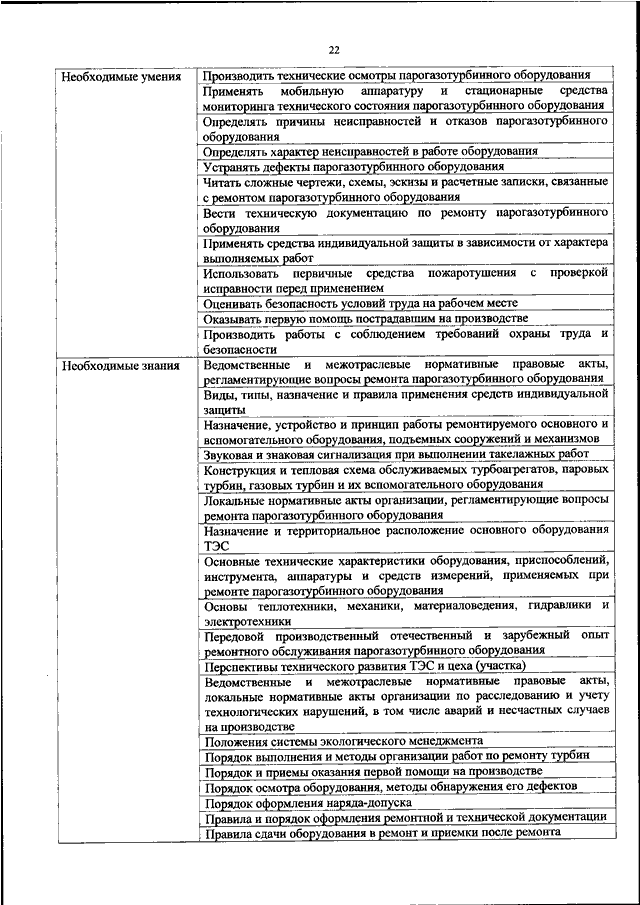 22

| | |
|---|---|
| Необходимые умения | Производить технические осмотры парогазотурбинного оборудования |
| | Применять мобильную аппаратуру и стационарные средства мониторинга технического состояния парогазотурбинного оборудования |
| | Определять причины неисправностей и отказов парогазотурбинного оборудования |
| | Определять характер неисправностей в работе оборудования |
| | Устранять дефекты парогазотурбинного оборудования |
| | Читать сложные чертежи, схемы, эскизы и расчетные записки, связанные с ремонтом парогазотурбинного оборудования |
| | Вести техническую документацию по ремонту парогазотурбинного оборудования |
| | Применять средства индивидуальной защиты в зависимости от характера выполняемых работ |
| | Использовать первичные средства пожаротушения с проверкой исправности перед применением |
| | Оценивать безопасность условий труда на рабочем месте |
| | Оказывать первую помощь пострадавшим на производстве |
| | Производить работы с соблюдением требований охраны труда и безопасности |
| Необходимые знания | Ведомственные и межотраслевые нормативные правовые акты, регламентирующие вопросы ремонта парогазотурбинного оборудования |
| | Виды, типы, назначение и правила применения средств индивидуальной защиты |
| | Назначение, устройство и принцип работы ремонтируемого основного и вспомогательного оборудования, подъемных сооружений и механизмов |
| | Звуковая и знаковая сигнализация при выполнении такелажных работ |
| | Конструкция и тепловая схема обслуживаемых турбоагрегатов, паровых турбин, газовых турбин и их вспомогательного оборудования |
| | Локальные нормативные акты организации, регламентирующие вопросы ремонта парогазотурбинного оборудования |
| | Назначение и территориальное расположение основного оборудования ТЭС |
| | Основные технические характеристики оборудования, приспособлений, инструмента, аппаратуры и средств измерений, применяемых при ремонте парогазотурбинного оборудования |
| | Основы теплотехники, механики, материаловедения, гидравлики и электротехники |
| | Передовой производственный отечественный и зарубежный опыт ремонтного обслуживания парогазотурбинного оборудования |
| | Перспективы технического развития ТЭС и цеха (участка) |
| | Ведомственные и межотраслевые нормативные правовые акты, локальные нормативные акты организации по расследованию и учету технологических нарушений, в том числе аварий и несчастных случаев на производстве |
| | Положения системы экологического менеджмента |
| | Порядок выполнения и методы организации работ по ремонту турбин |
| | Порядок и приемы оказания первой помощи на производстве |
| | Порядок осмотра оборудования, методы обнаружения его дефектов |
| | Порядок оформления наряда-допуска |
| | Правила и порядок оформления ремонтной и технической документации |
| | Правила сдачи оборудования в ремонт и приемки после ремонта |